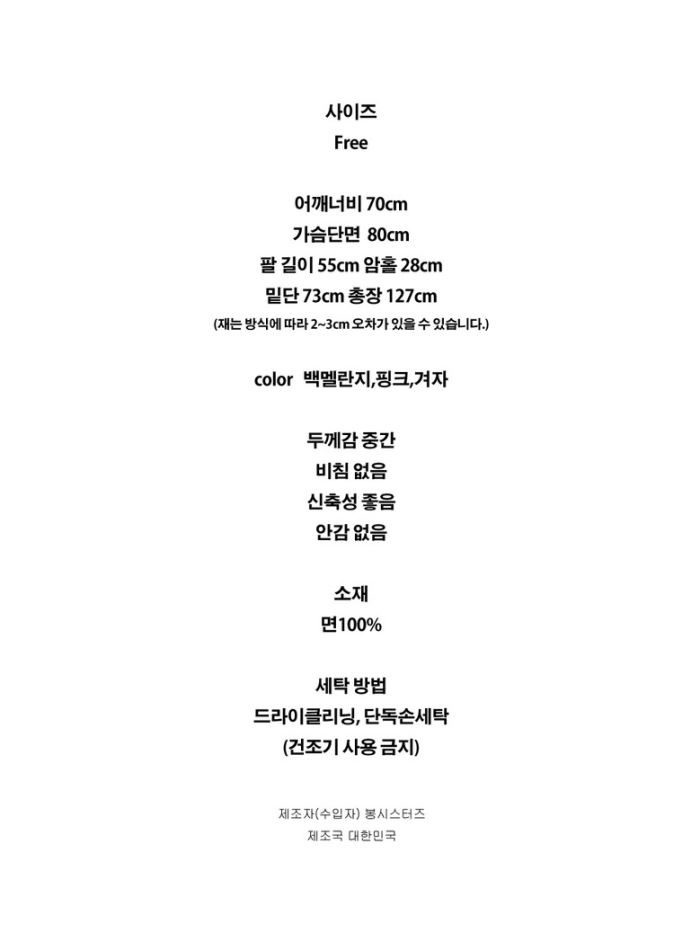 사이즈
Free

어깨너비 70cm
가슴단면 80cm
팔 길이 55cm 암홀 28cm
밑단 73cm 총장 127cm
(재는 방식에 따라 2~3cm 오차가 있을 수 있습니다.)

color 백멜란지,핑크,겨자

두께감 중간
비침 없음
신축성 좋음
안감 없음

소재
면100%

세탁 방법
드라이클리닝, 단독손세탁
(건조기 사용 금지)

제조자(수입자) 봉시스터즈
제조국 대한민국